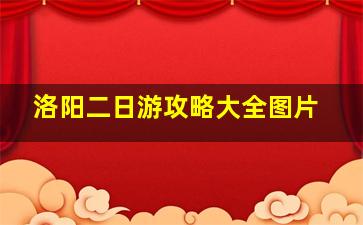 洛阳二日游攻略大全图片